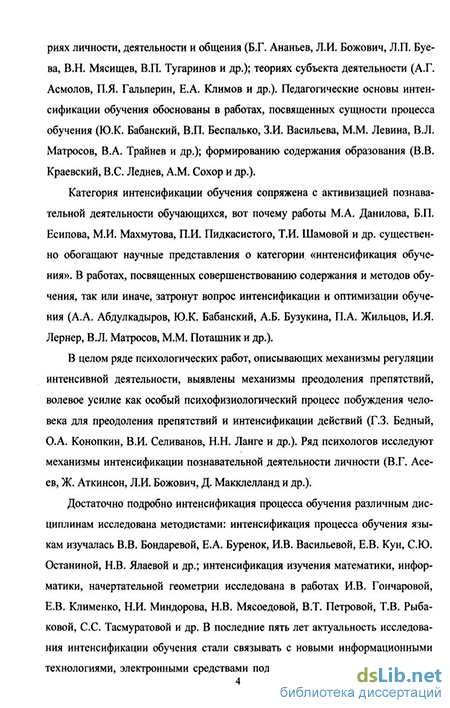 риях личности, деятельности и общения (Б.Г. Ананьев, Л.И. Божович, Л.П. Буева, В.Н. Мясищев, В.П. Тугаринов и др.); теориях субъекта деятельности (А.Г. Асмолов, П.Я. Гальперин, Е.А. Климов и др.). Педагогические основы интенсификации обучения обоснованы в работах, посвященных сущности процесса обучения (Ю.К. Бабанский, В.П. Беспалько, З.И. Васильева, М.М. Левина, В.Л. Матросов, В.А. Трайнев и др.); формированию содержания образования (В.В. Краевский, В.С. Леднев, А.М. Сохор и др.).

Категория интенсификации обучения сопряжена с активизацией познавательной деятельности обучающихся, вот почему работы М.А. Данилова, Б.П. Есипова, М.И. Махмутова, П.И. Пидкасистого, Т.И. Шамовой и др. существенно обогащают научные представления о категории «интенсификация обучения». В работах, посвященных совершенствованию содержания и методов обучения, так или иначе, затронут вопрос интенсификации и оптимизации обучения (А.А. Абдулкадыров, Ю.К. Бабанский, А.Б. Бузукина, П.А. Жильцов, И.Я. Лернер, В.Л. Матросов, М.М. Поташник и др.).

В целом ряде психологических работ, описывающих механизмы регуляции интенсивной деятельности, выявлены механизмы преодоления препятствий, волевое усилие как особый психофизиологический процесс побуждения человека для преодоления препятствий и интенсификации действий (Г.З. Бедный, О.А. Конопкин, В.И. Селиванов, Н.Н. Ланге и др.). Ряд психологов исследуют механизмы интенсификации познавательной деятельности личности (В.Г. Асеев, Ж. Аткинсон, Л.И. Божович, Д. Макклелланд и др.).

Достаточно подробно интенсификация процесса обучения различным дисциплинам исследована методистами: интенсификация процесса обучения языкам изучалась В.В. Бондаревой, Е.А. Буренок, И.В. Васильевой, Е.В. Кун, С.Ю. Останиной, Н.В. Ялаевой и др.; интенсификация изучения математики, информатики, начертательной геометрии исследована в работах И.В. Гончаровой, Е.В. Клименко, Н.И. Миндорова, Н.В. Мясоедовой, В.Т. Петровой, Т.В. Рыбаковой, С.С. Тасмуратовой и др. В последние пять лет актуальность исследования интенсификации обучения стали связывать с новыми информационными технологиями, электронными средствами под

4

dsLib.net
библиотека диссертаций